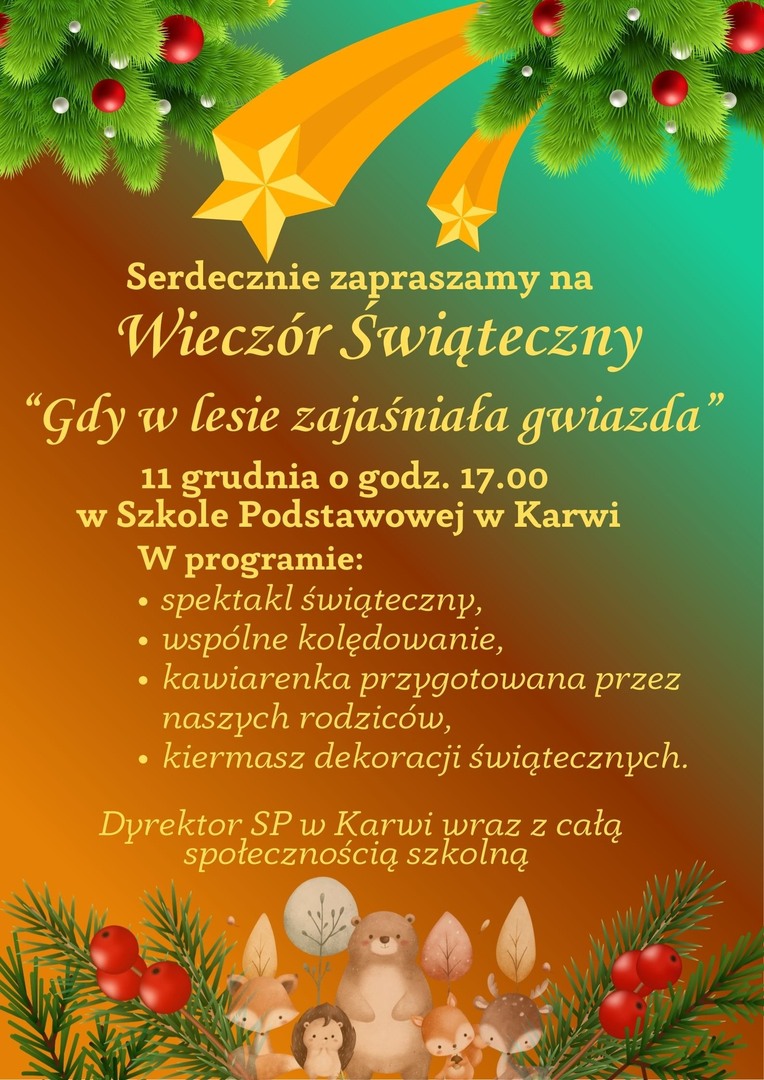 Serdecznie zapraszamy na
Wieczór Świąteczny

"Gdy w lesie zajaśniała gwiazda"

11 grudnia o godz. 17.00
w Szkole Podstawowej w Karwi

W programie:
• spektakl świąteczny,
• wspólne kolędowanie,
• kawiarenka przygotowana przez naszych rodziców,
• kiermasz dekoracji świątecznych.

Dyrektor SP w Karwi wraz z całą społecznością szkolną